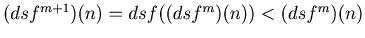 $(dsf^{m+1})(n) = dsf((dsf^m)(n)) < (dsf^m)(n)$